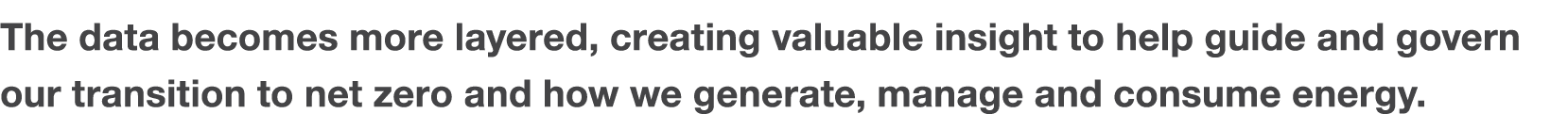 The data becomes more layered, creating valuable insight to help guide and govern our transition to net zero and how we generate, manage and consume energy.